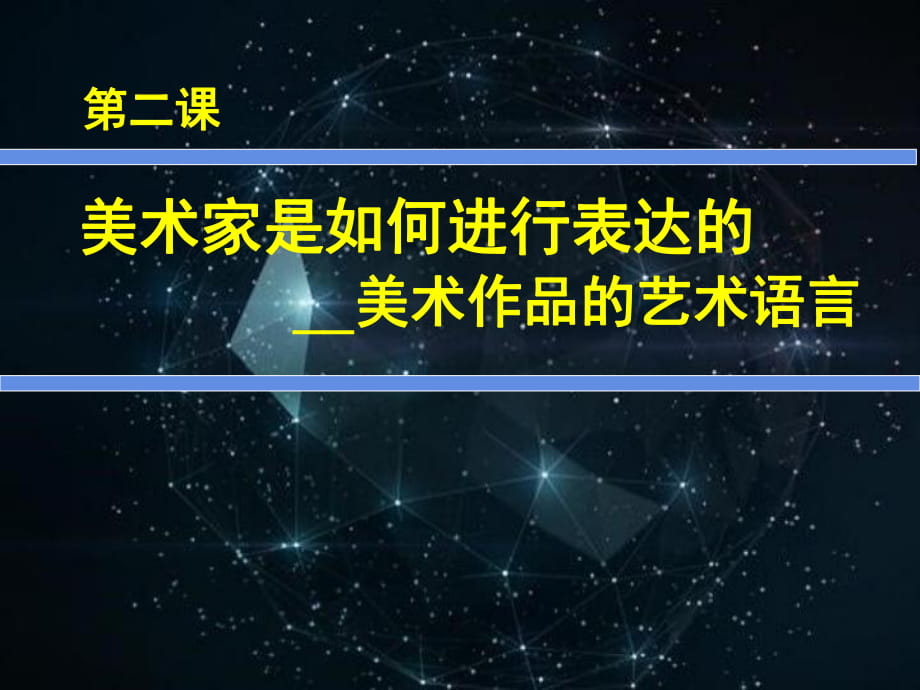 第二课

美术家是如何进行表达的

__美术作品的艺术语言